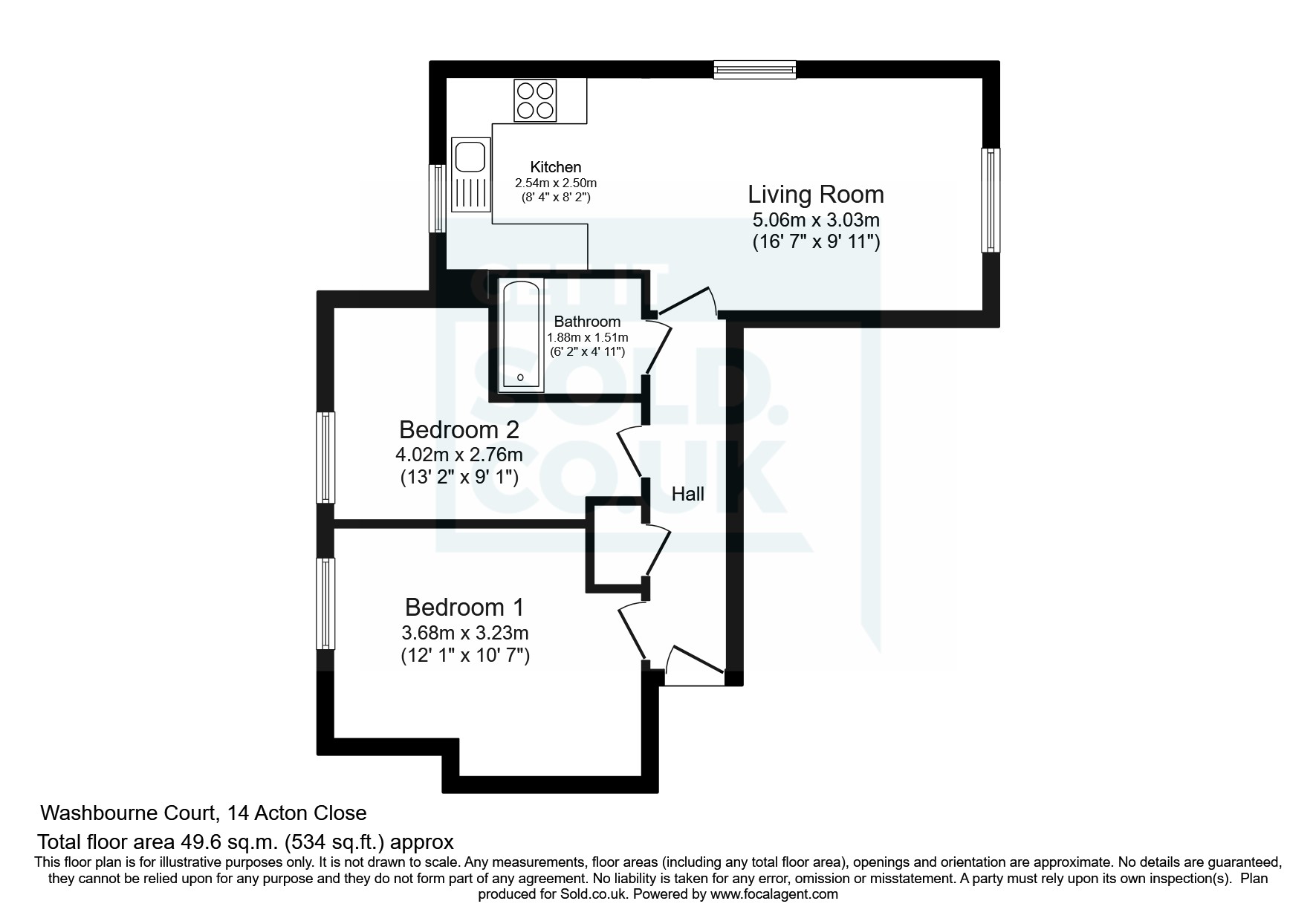 Kitchen
2.54m x 2.50m
(8' 4" x 8' 2")

Living Room
5.06m x 3.03m
(16' 7" x 9' 11")

GET IT SOLD.CO.UK

Bathroom
1.88m x 1.51m
(6' 2" x 4' 11")

Bedroom 2
4.02m x 2.76m
(13' 2" x 9' 1")

Hall

Bedroom 1
3.68m x 3.23m
(12' 1" x 10' 7")

Washbourne Court, 14 Acton Close
Total floor area 49.6 sq.m. (534 sq.ft.) approx
This floor plan is for illustrative purposes only. It is not drawn to scale. Any measurements, floor areas (including any total floor area), openings and orientation are approximate. No details are guaranteed, they cannot be relied upon for any purpose and they do not form part of any agreement. No liability is taken for any error, omission or misstatement. A party must rely upon its own inspection(s). Plan produced for Sold.co.uk. Powered by www.focalagent.com